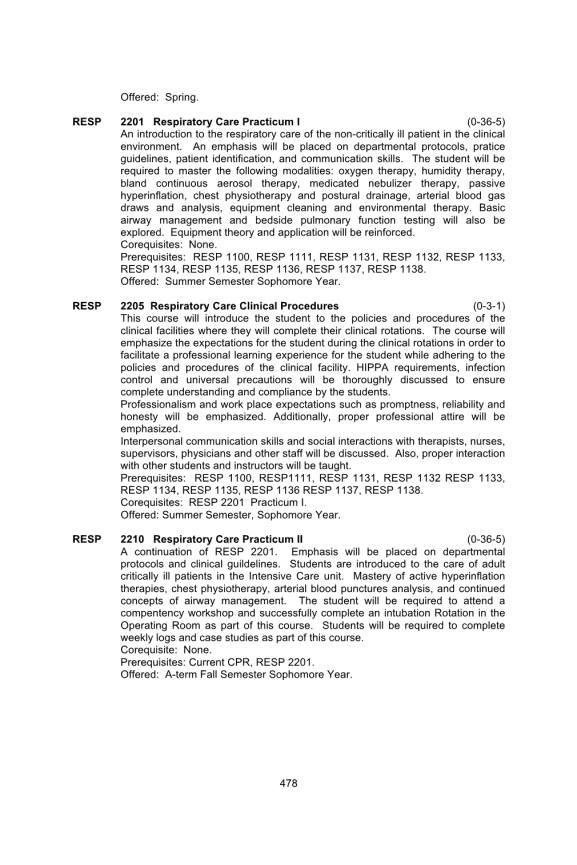 Offered: Spring.

RESP 2201 Respiratory Care Practicum I (0-36-5)
An introduction to the respiratory care of the non-critically ill patient in the clinical environment. An emphasis will be placed on departmental protocols, pratice guidelines, patient identification, and communication skills. The student will be required to master the following modalities: oxygen therapy, humidity therapy, bland continuous aerosol therapy, medicated nebulizer therapy, passive hyperinflation, chest physiotherapy and postural drainage, arterial blood gas draws and analysis, equipment cleaning and environmental therapy. Basic airway management and bedside pulmonary function testing will also be explored. Equipment theory and application will be reinforced.
Corequisites: None.
Prerequisites: RESP 1100, RESP 1111, RESP 1131, RESP 1132, RESP 1133, RESP 1134, RESP 1135, RESP 1136, RESP 1137, RESP 1138.
Offered: Summer Semester Sophomore Year.

RESP 2205 Respiratory Care Clinical Procedures (0-3-1)
This course will introduce the student to the policies and procedures of the clinical facilities where they will complete their clinical rotations. The course will emphasize the expectations for the student during the clinical rotations in order to facilitate a professional learning experience for the student while adhering to the policies and procedures of the clinical facility. HIPPA requirements, infection control and universal precautions will be thoroughly discussed to ensure complete understanding and compliance by the students.
Professionalism and work place expectations such as promptness, reliability and honesty will be emphasized. Additionally, proper professional attire will be emphasized.
Interpersonal communication skills and social interactions with therapists, nurses, supervisors, physicians and other staff will be discussed. Also, proper interaction with other students and instructors will be taught.
Prerequisites: RESP 1100, RESP1111, RESP 1131, RESP 1132 RESP 1133, RESP 1134, RESP 1135, RESP 1136 RESP 1137, RESP 1138.
Corequisites: RESP 2201 Practicum I.
Offered: Summer Semester, Sophomore Year.

RESP 2210 Respiratory Care Practicum II (0-36-5)
A continuation of RESP 2201. Emphasis will be placed on departmental protocols and clinical guildelines. Students are introduced to the care of adult critically ill patients in the Intensive Care unit. Mastery of active hyperinflation therapies, chest physiotherapy, arterial blood punctures analysis, and continued concepts of airway management. The student will be required to attend a compentency workshop and successfully complete an intubation Rotation in the Operating Room as part of this course. Students will be required to complete weekly logs and case studies as part of this course.
Corequisite: None.
Prerequisites: Current CPR, RESP 2201.
Offered: A-term Fall Semester Sophomore Year.

478